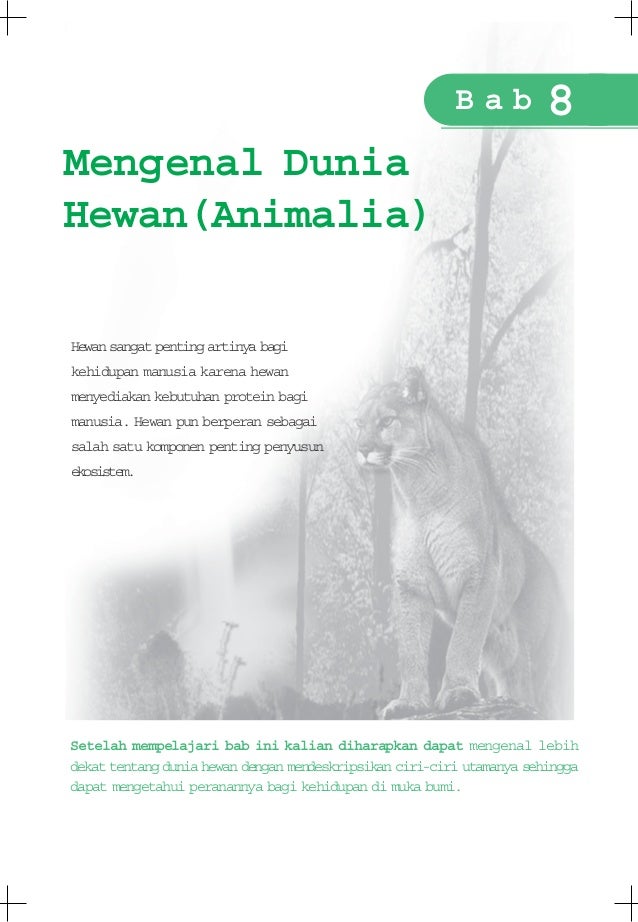 Bab 8

Mengenal Dunia Hewan(Animalia)

Hewan sangat penting artinya bagi kehidupan manusia karena hewan menyediakan kebutuhan protein bagi manusia. Hewan pun berperan sebagai salah satu komponen penting penyusun ekosistem.

Setelah mempelajari bab ini kalian diharapkan dapat mengenal lebih dekat tentang dunia hewan dengan mendeskripsikan ciri-ciri utamanya sehingga dapat mengetahui peranannya bagi kehidupan di muka bumi.